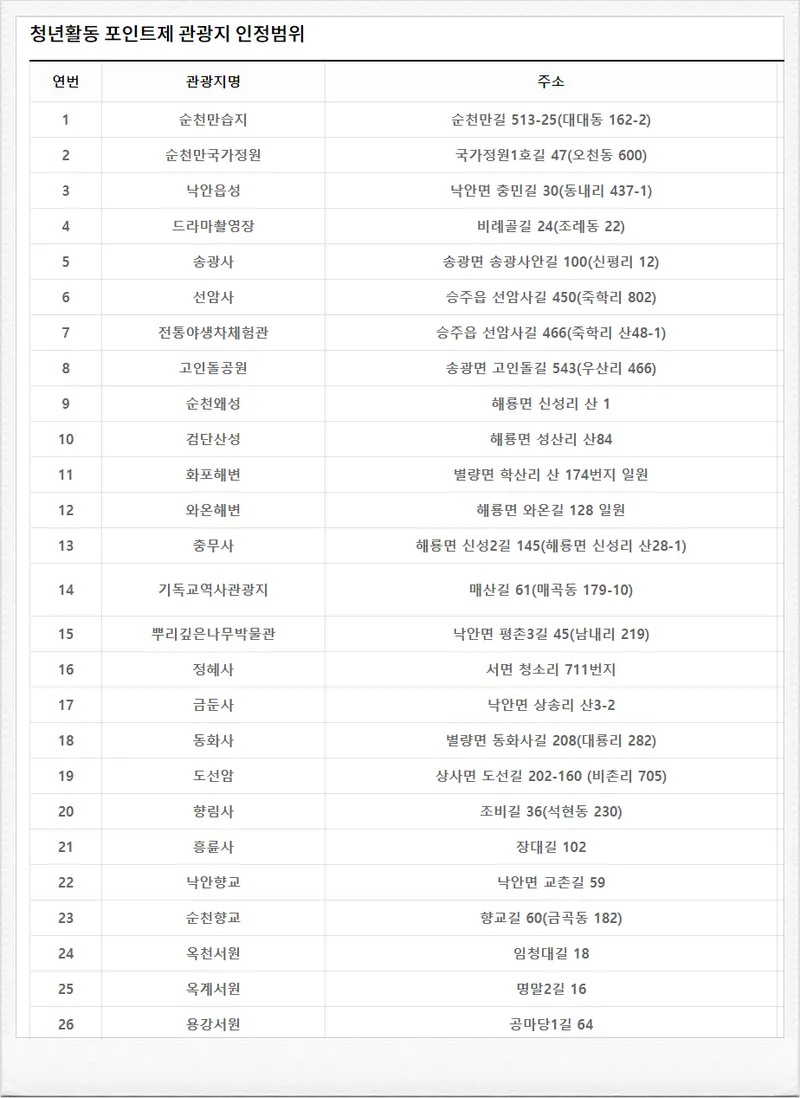 청년활동 포인트제 관광지 인정범위

| 연번 | 관광지명 | 주소 |
|---|---|---|
| 1 | 순천만습지 | 순천만길 513-25(대대동 162-2) |
| 2 | 순천만국가정원 | 국가정원1호길 47(오천동 600) |
| 3 | 낙안읍성 | 낙안면 충민길 30(동내리 437-1) |
| 4 | 드라마촬영장 | 비례골길 24(조례동 22) |
| 5 | 송광사 | 송광면 송광사안길 100(신평리 12) |
| 6 | 선암사 | 승주읍 선암사길 450(죽학리 802) |
| 7 | 전통야생차체험관 | 승주읍 선암사길 466(죽학리 산48-1) |
| 8 | 고인돌공원 | 송광면 고인돌길 543(우산리 466) |
| 9 | 순천왜성 | 해룡면 신성리 산 1 |
| 10 | 검단산성 | 해룡면 성산리 산84 |
| 11 | 화포해변 | 별량면 학산리 산 174번지 일원 |
| 12 | 와온해변 | 해룡면 와온길 128 일원 |
| 13 | 충무사 | 해룡면 신성2길 145(해룡면 신성리 산28-1) |
| 14 | 기독교역사관광지 | 매산길 61(매곡동 179-10) |
| 15 | 뿌리깊은나무박물관 | 낙안면 평촌3길 45(남내리 219) |
| 16 | 정혜사 | 서면 청소리 711번지 |
| 17 | 금둔사 | 낙안면 상송리 산3-2 |
| 18 | 동화사 | 별량면 동화사길 208(대룡리 282) |
| 19 | 도선암 | 상사면 도선길 202-160 (비촌리 705) |
| 20 | 향림사 | 조비길 36(석현동 230) |
| 21 | 흥륜사 | 장대길 102 |
| 22 | 낙안향교 | 낙안면 교촌길 59 |
| 23 | 순천향교 | 향교길 60(금곡동 182) |
| 24 | 옥천서원 | 임청대길 18 |
| 25 | 옥계서원 | 명말2길 16 |
| 26 | 용강서원 | 공마당1길 64 |